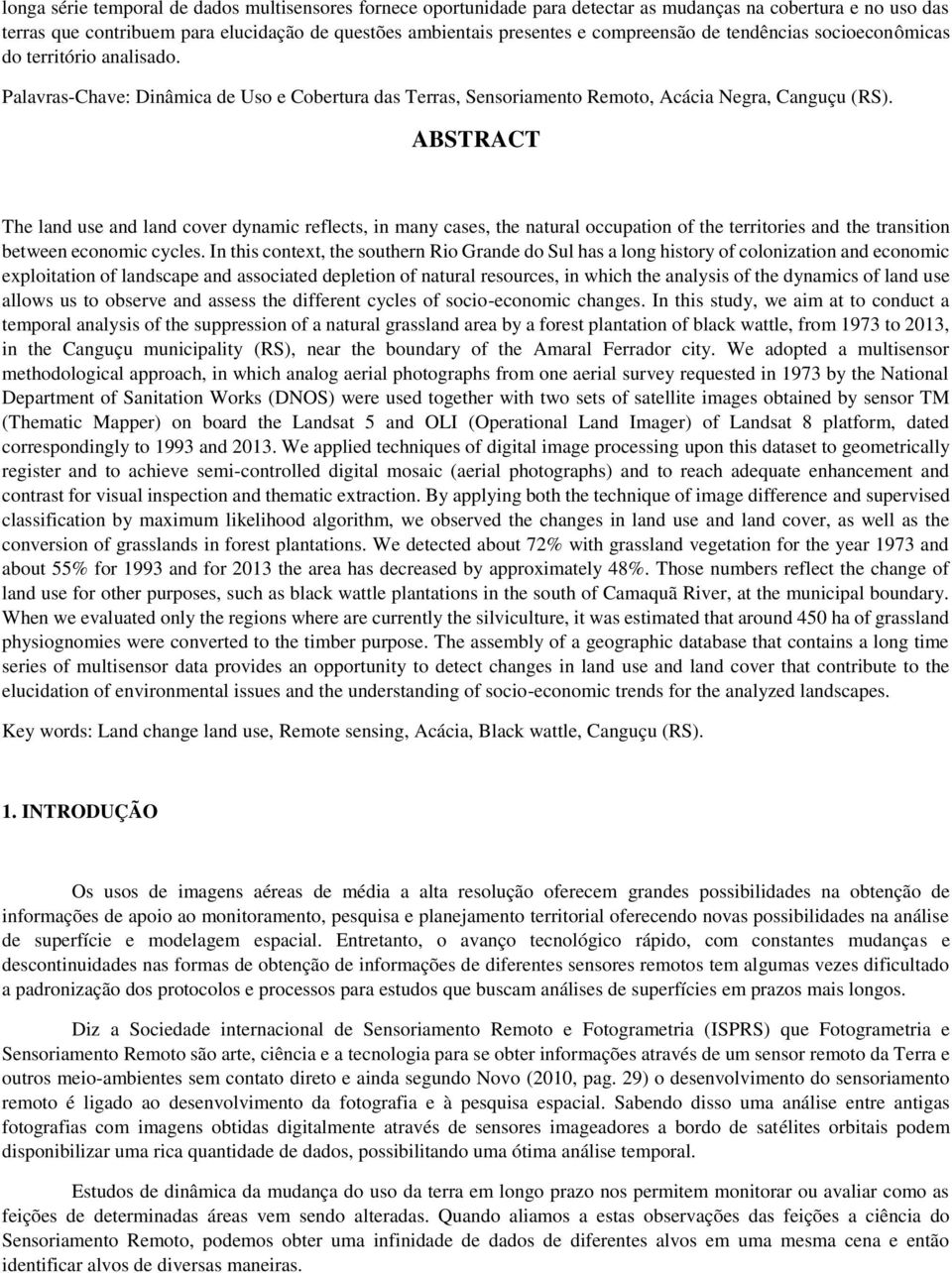 longa série temporal de dados multisensores fornece oportunidade para detectar as mudanças na cobertura e no uso das terras que contribuem para elucidação de questões ambientais presentes e compreensão de tendências socioeconômicas do território analisado.

Palavras-Chave: Dinâmica de Uso e Cobertura das Terras, Sensoriamento Remoto, Acácia Negra, Canguçu (RS).

ABSTRACT

The land use and land cover dynamic reflects, in many cases, the natural occupation of the territories and the transition between economic cycles. In this context, the southern Rio Grande do Sul has a long history of colonization and economic exploitation of landscape and associated depletion of natural resources, in which the analysis of the dynamics of land use allows us to observe and assess the different cycles of socio-economic changes. In this study, we aim at to conduct a temporal analysis of the suppression of a natural grassland area by a forest plantation of black wattle, from 1973 to 2013, in the Canguçu municipality (RS), near the boundary of the Amaral Ferrador city. We adopted a multisensor methodological approach, in which analog aerial photographs from one aerial survey requested in 1973 by the National Department of Sanitation Works (DNOS) were used together with two sets of satellite images obtained by sensor TM (Thematic Mapper) on board the Landsat 5 and OLI (Operational Land Imager) of Landsat 8 platform, dated correspondingly to 1993 and 2013. We applied techniques of digital image processing upon this dataset to geometrically register and to achieve semi-controlled digital mosaic (aerial photographs) and to reach adequate enhancement and contrast for visual inspection and thematic extraction. By applying both the technique of image difference and supervised classification by maximum likelihood algorithm, we observed the changes in land use and land cover, as well as the conversion of grasslands in forest plantations. We detected about 72% with grassland vegetation for the year 1973 and about 55% for 1993 and for 2013 the area has decreased by approximately 48%. Those numbers reflect the change of land use for other purposes, such as black wattle plantations in the south of Camaquã River, at the municipal boundary. When we evaluated only the regions where are currently the silviculture, it was estimated that around 450 ha of grassland physiognomies were converted to the timber purpose. The assembly of a geographic database that contains a long time series of multisensor data provides an opportunity to detect changes in land use and land cover that contribute to the elucidation of environmental issues and the understanding of socio-economic trends for the analyzed landscapes.

Key words: Land change land use, Remote sensing, Acácia, Black wattle, Canguçu (RS).

1. INTRODUÇÃO

Os usos de imagens aéreas de média a alta resolução oferecem grandes possibilidades na obtenção de informações de apoio ao monitoramento, pesquisa e planejamento territorial oferecendo novas possibilidades na análise de superfície e modelagem espacial. Entretanto, o avanço tecnológico rápido, com constantes mudanças e descontinuidades nas formas de obtenção de informações de diferentes sensores remotos tem algumas vezes dificultado a padronização dos protocolos e processos para estudos que buscam análises de superfícies em prazos mais longos.

Diz a Sociedade internacional de Sensoriamento Remoto e Fotogrametria (ISPRS) que Fotogrametria e Sensoriamento Remoto são arte, ciência e a tecnologia para se obter informações através de um sensor remoto da Terra e outros meio-ambientes sem contato direto e ainda segundo Novo (2010, pag. 29) o desenvolvimento do sensoriamento remoto é ligado ao desenvolvimento da fotografia e à pesquisa espacial. Sabendo disso uma análise entre antigas fotografias com imagens obtidas digitalmente através de sensores imageadores a bordo de satélites orbitais podem disponibilizar uma rica quantidade de dados, possibilitando uma ótima análise temporal.

Estudos de dinâmica da mudança do uso da terra em longo prazo nos permitem monitorar ou avaliar como as feições de determinadas áreas vem sendo alteradas. Quando aliamos a estas observações das feições a ciência do Sensoriamento Remoto, podemos obter uma infinidade de dados de diferentes alvos em uma mesma cena e então identificar alvos de diversas maneiras.